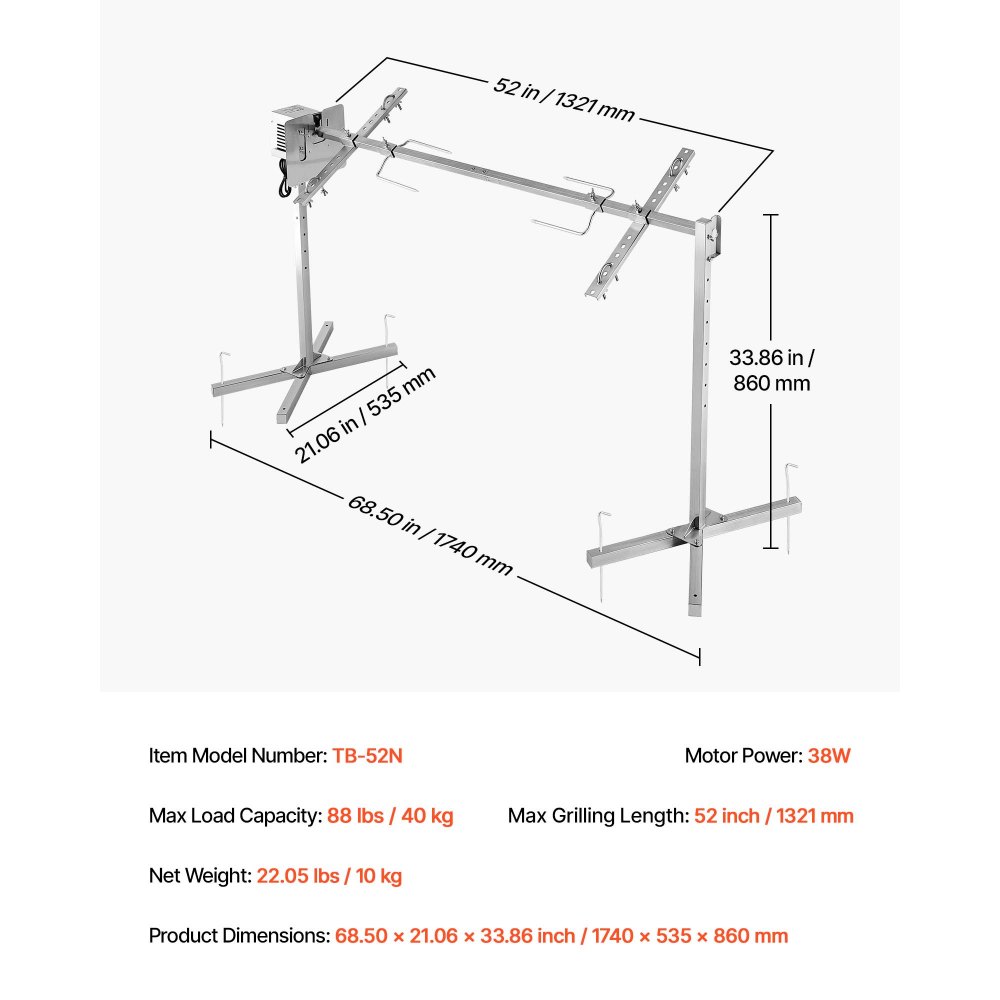 52 in / 1321 mm

33.86 in / 860 mm

21.06 in / 535 mm

68.50 in / 1740 mm

Item Model Number: TB-52N

Motor Power: 38W

Max Load Capacity: 88 lbs / 40 kg

Max Grilling Length: 52 inch / 1321 mm

Net Weight: 22.05 lbs / 10 kg

Product Dimensions: 68.50 × 21.06 × 33.86 inch / 1740 × 535 × 860 mm